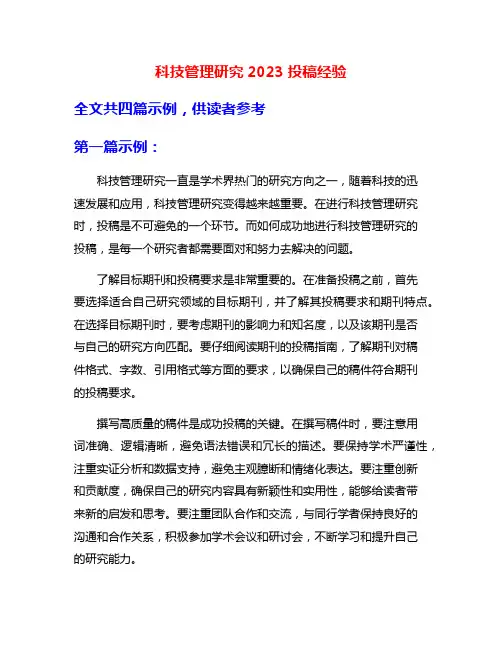 科技管理研究 2023 投稿经验

全文共四篇示例，供读者参考

第一篇示例：

科技管理研究一直是学术界热门的研究方向之一，随着科技的迅速发展和应用，科技管理研究变得越来越重要。在进行科技管理研究时，投稿是不可避免的一个环节。而如何成功地进行科技管理研究的投稿，是每一个研究者都需要面对和努力去解决的问题。

了解目标期刊和投稿要求是非常重要的。在准备投稿之前，首先要选择适合自己研究领域的目标期刊，并了解其投稿要求和期刊特点。在选择目标期刊时，要考虑期刊的影响力和知名度，以及该期刊是否与自己的研究方向匹配。要仔细阅读期刊的投稿指南，了解期刊对稿件格式、字数、引用格式等方面的要求，以确保自己的稿件符合期刊的投稿要求。

撰写高质量的稿件是成功投稿的关键。在撰写稿件时，要注意用词准确、逻辑清晰，避免语法错误和冗长的描述。要保持学术严谨性，注重实证分析和数据支持，避免主观臆断和情绪化表达。要注重创新和贡献度，确保自己的研究内容具有新颖性和实用性，能够给读者带来新的启发和思考。要注重团队合作和交流，与同行学者保持良好的沟通和合作关系，积极参加学术会议和研讨会，不断学习和提升自己的研究能力。